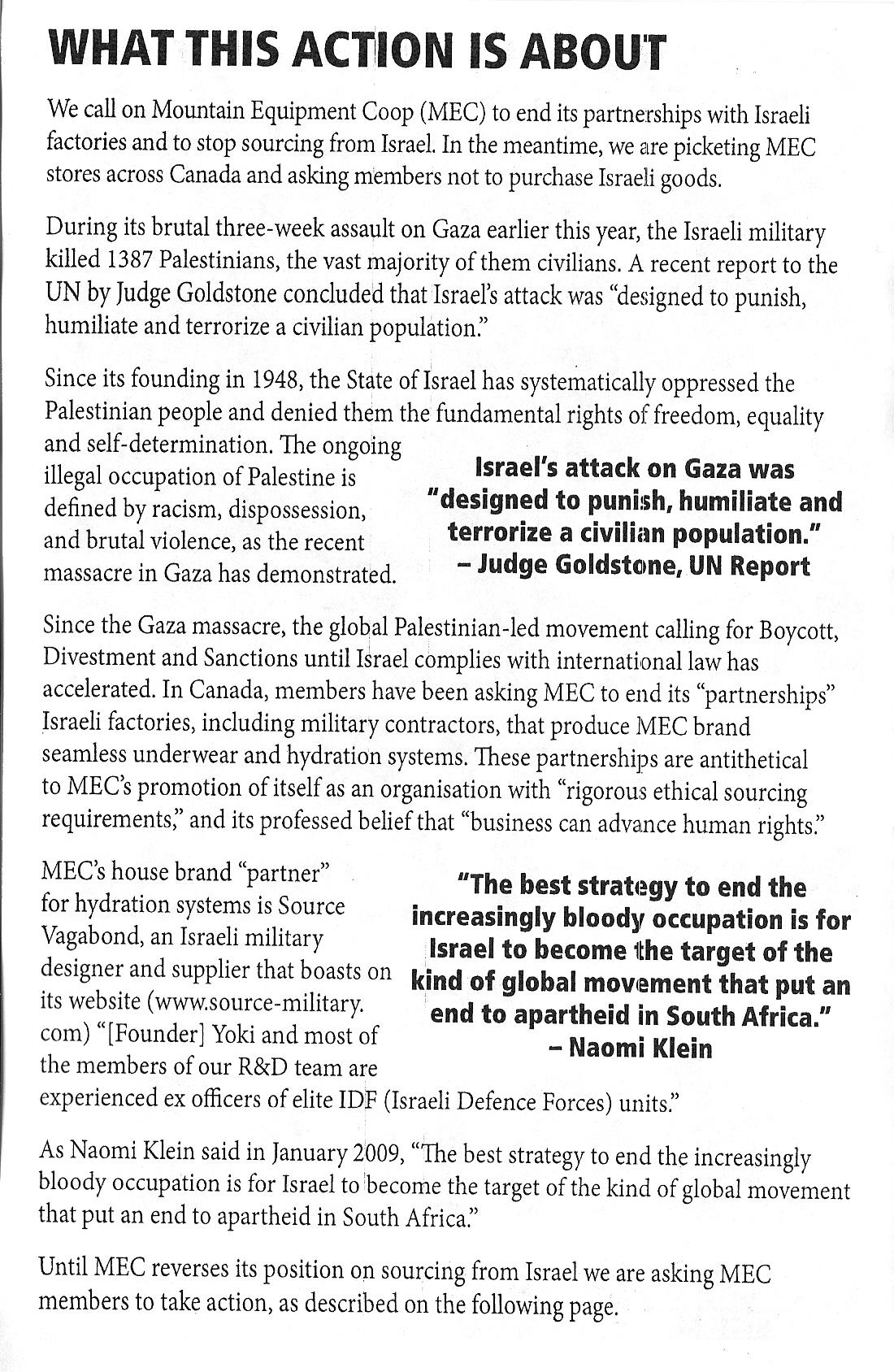 WHAT THIS ACTION IS ABOUT

We call on Mountain Equipment Coop (MEC) to end its partnerships with Israeli factories and to stop sourcing from Israel. In the meantime, we are picketing MEC stores across Canada and asking members not to purchase Israeli goods.

During its brutal three-week assault on Gaza earlier this year, the Israeli military killed 1387 Palestinians, the vast majority of them civilians. A recent report to the UN by Judge Goldstone concluded that Israel's attack was "designed to punish, humiliate and terrorize a civilian population."

Since its founding in 1948, the State of Israel has systematically oppressed the Palestinian people and denied them the fundamental rights of freedom, equality and self-determination. The ongoing illegal occupation of Palestine is defined by racism, dispossession, and brutal violence, as the recent massacre in Gaza has demonstrated.

Israel's attack on Gaza was "designed to punish, humiliate and terrorize a civilian population." – Judge Goldstone, UN Report

Since the Gaza massacre, the global Palestinian-led movement calling for Boycott, Divestment and Sanctions until Israel complies with international law has accelerated. In Canada, members have been asking MEC to end its "partnerships" Israeli factories, including military contractors, that produce MEC brand seamless underwear and hydration systems. These partnerships are antithetical to MEC's promotion of itself as an organisation with "rigorous ethical sourcing requirements," and its professed belief that "business can advance human rights."

MEC's house brand "partner" for hydration systems is Source Vagabond, an Israeli military designer and supplier that boasts on its website (www.source-military.com) "[Founder] Yoki and most of the members of our R&D team are experienced ex officers of elite IDF (Israeli Defence Forces) units."

"The best strategy to end the increasingly bloody occupation is for Israel to become the target of the kind of global movement that put an end to apartheid in South Africa." – Naomi Klein

As Naomi Klein said in January 2009, "The best strategy to end the increasingly bloody occupation is for Israel to become the target of the kind of global movement that put an end to apartheid in South Africa."

Until MEC reverses its position on sourcing from Israel we are asking MEC members to take action, as described on the following page.